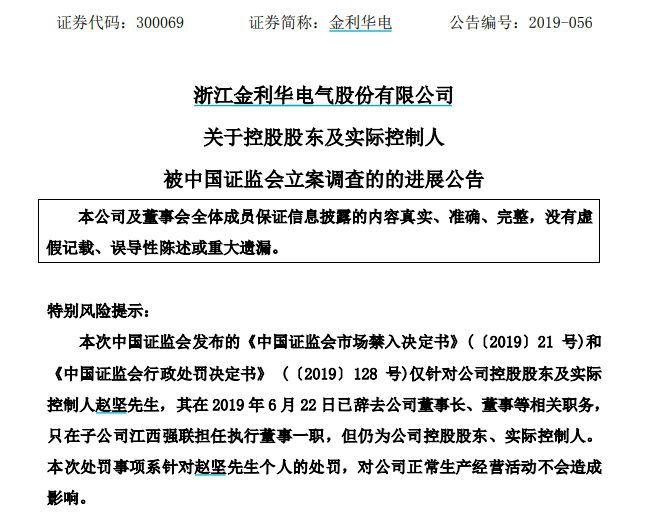 证券代码：300069　　证券简称：金利华电　　公告编号：2019-056

浙江金利华电气股份有限公司

关于控股股东及实际控制人

被中国证监会立案调查的的进展公告

本公司及董事会全体成员保证信息披露的内容真实、准确、完整，没有虚假记载、误导性陈述或重大遗漏。

特别风险提示：

本次中国证监会发布的《中国证监会市场禁入决定书》（〔2019〕21 号)和《中国证监会行政处罚决定书》（〔2019〕128 号)仅针对公司控股股东及实际控制人赵坚先生，其在 2019 年 6 月 22 日已辞去公司董事长、董事等相关职务，只在子公司江西强联担任执行董事一职，但仍为公司控股股东、实际控制人。本次处罚事项系针对赵坚先生个人的处罚，对公司正常生产经营活动不会造成影响。